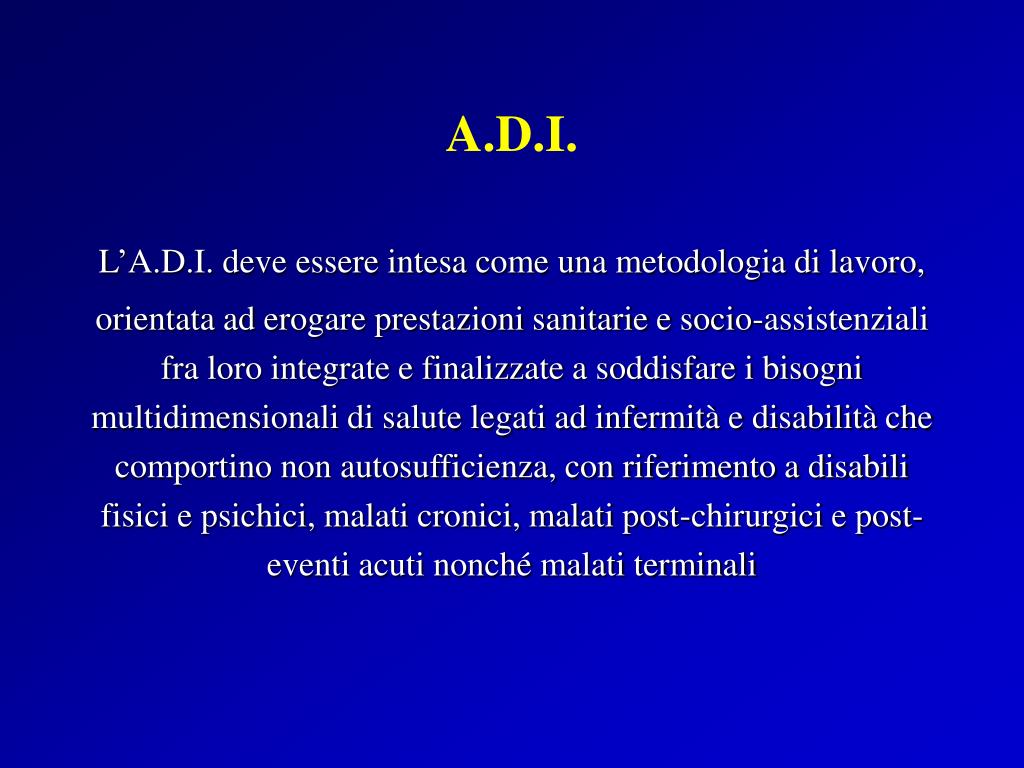 A.D.I.

L’A.D.I. deve essere intesa come una metodologia di lavoro, orientata ad erogare prestazioni sanitarie e socio-assistenziali fra loro integrate e finalizzate a soddisfare i bisogni multidimensionali di salute legati ad infermità e disabilità che comportino non autosufficienza, con riferimento a disabili fisici e psichici, malati cronici, malati post-chirurgici e post-eventi acuti nonché malati terminali